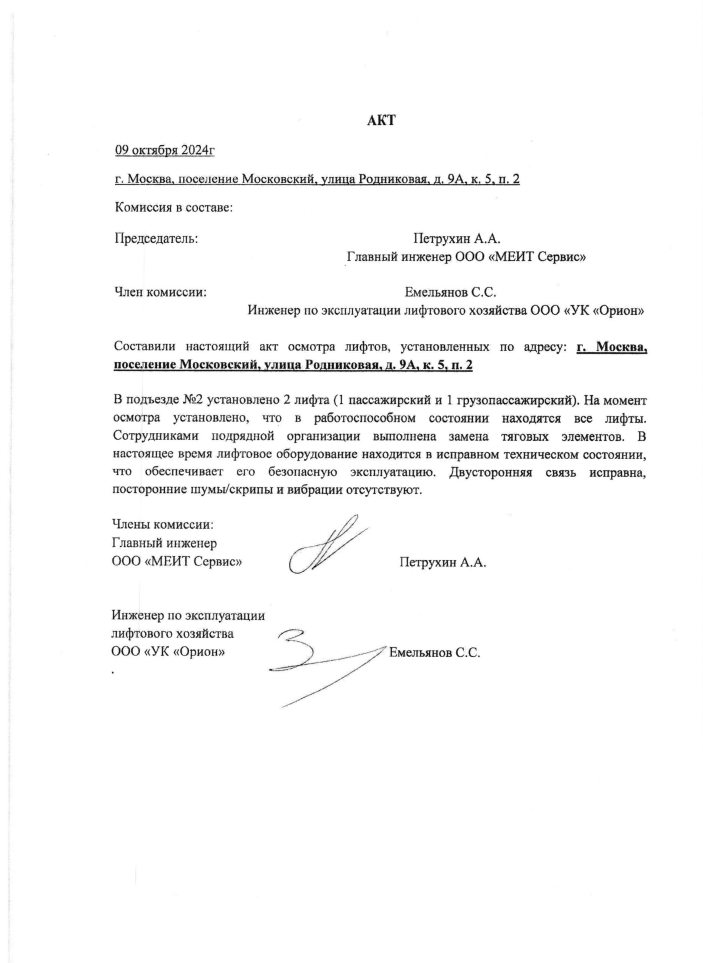 АКТ

09 октября 2024г

г. Москва, поселение Московский, улица Родниковая, д. 9А, к. 5, п. 2

Комиссия в составе:

Председатель: Петрухин А.А.
Главный инженер ООО «МЕИТ Сервис»

Член комиссии: Емельянов С.С.
Инженер по эксплуатации лифтового хозяйства ООО «УК «Орион»

Составили настоящий акт осмотра лифтов, установленных по адресу: г. Москва, поселение Московский, улица Родниковая, д. 9А, к. 5, п. 2

В подъезде №2 установлено 2 лифта (1 пассажирский и 1 грузопассажирский). На момент осмотра установлено, что в работоспособном состоянии находятся все лифты. Сотрудниками подрядной организации выполнена замена тяговых элементов. В настоящее время лифтовое оборудование находится в исправном техническом состоянии, что обеспечивает его безопасную эксплуатацию. Двусторонняя связь исправна, посторонние шумы/скрипы и вибрации отсутствуют.

Члены комиссии:
Главный инженер
ООО «МЕИТ Сервис» Петрухин А.А.

Инженер по эксплуатации
лифтового хозяйства
ООО «УК «Орион» Емельянов С.С.